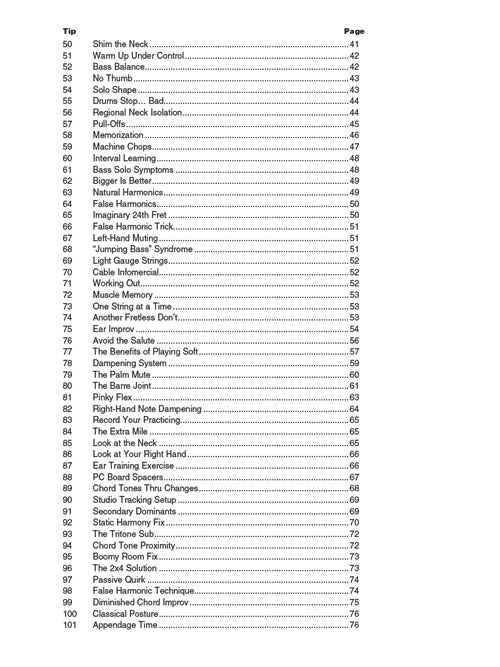 | Tip | | Page |
|---|---|---|
| 50 | Shim the Neck | 41 |
| 51 | Warm Up Under Control | 42 |
| 52 | Bass Balance | 42 |
| 53 | No Thumb | 43 |
| 54 | Solo Shape | 43 |
| 55 | Drums Stop… Bad | 44 |
| 56 | Regional Neck Isolation | 44 |
| 57 | Pull-Offs | 45 |
| 58 | Memorization | 46 |
| 59 | Machine Chops | 47 |
| 60 | Interval Learning | 48 |
| 61 | Bass Solo Symptoms | 48 |
| 62 | Bigger Is Better | 49 |
| 63 | Natural Harmonics | 49 |
| 64 | False Harmonics | 50 |
| 65 | Imaginary 24th Fret | 50 |
| 66 | False Harmonic Trick | 51 |
| 67 | Left-Hand Muting | 51 |
| 68 | "Jumping Bass" Syndrome | 51 |
| 69 | Light Gauge Strings | 52 |
| 70 | Cable Infomercial | 52 |
| 71 | Working Out | 52 |
| 72 | Muscle Memory | 53 |
| 73 | One String at a Time | 53 |
| 74 | Another Fretless Don't | 53 |
| 75 | Ear Improv | 54 |
| 76 | Avoid the Salute | 56 |
| 77 | The Benefits of Playing Soft | 57 |
| 78 | Dampening System | 59 |
| 79 | The Palm Mute | 60 |
| 80 | The Barre Joint | 61 |
| 81 | Pinky Flex | 63 |
| 82 | Right-Hand Note Dampening | 64 |
| 83 | Record Your Practicing | 65 |
| 84 | The Extra Mile | 65 |
| 85 | Look at the Neck | 65 |
| 86 | Look at Your Right Hand | 66 |
| 87 | Ear Training Exercise | 66 |
| 88 | PC Board Spacers | 67 |
| 89 | Chord Tones Thru Changes | 68 |
| 90 | Studio Tracking Setup | 69 |
| 91 | Secondary Dominants | 69 |
| 92 | Static Harmony Fix | 70 |
| 93 | The Tritone Sub | 72 |
| 94 | Chord Tone Proximity | 72 |
| 95 | Boomy Room Fix | 73 |
| 96 | The 2x4 Solution | 73 |
| 97 | Passive Quirk | 74 |
| 98 | False Harmonic Technique | 74 |
| 99 | Diminished Chord Improv | 75 |
| 100 | Classical Posture | 76 |
| 101 | Appendage Time | 76 |